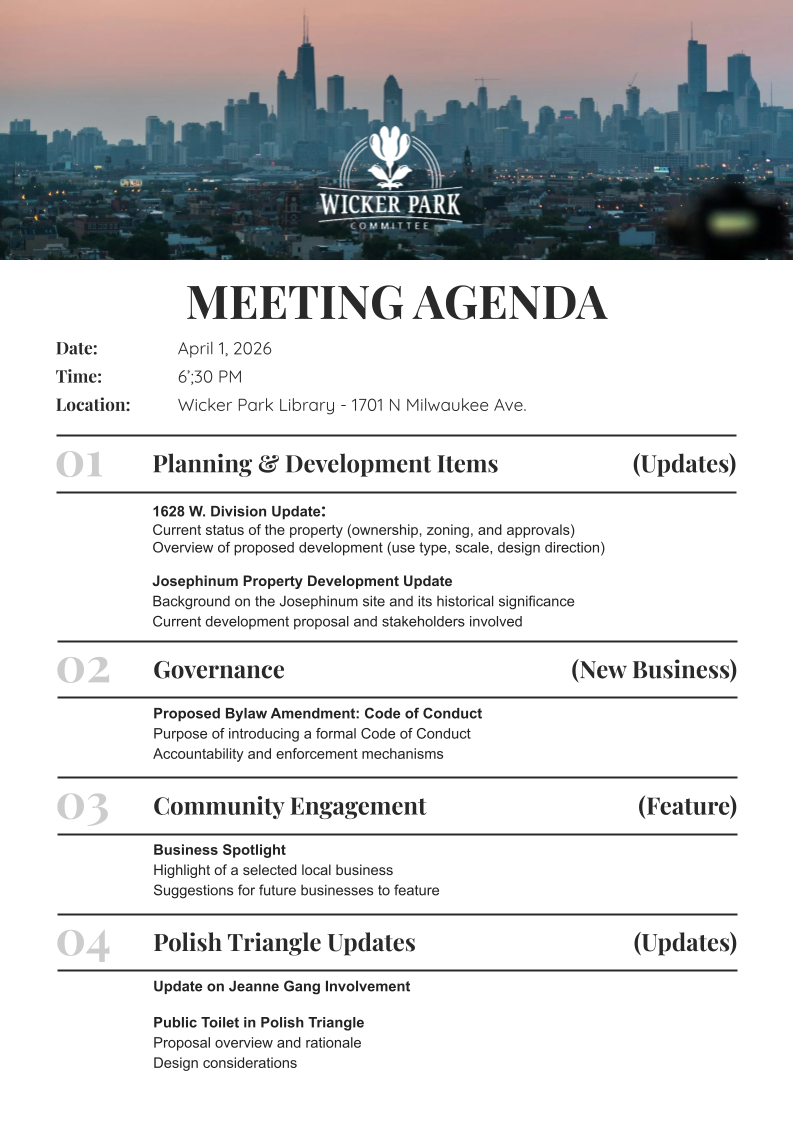 WICKER PARK
COMMITTEE

MEETING AGENDA

Date: April 1, 2026
Time: 6';30 PM
Location: Wicker Park Library - 1701 N Milwaukee Ave.

01 Planning & Development Items (Updates)

1628 W. Division Update:
Current status of the property (ownership, zoning, and approvals)
Overview of proposed development (use type, scale, design direction)

Josephinum Property Development Update
Background on the Josephinum site and its historical significance
Current development proposal and stakeholders involved

02 Governance (New Business)

Proposed Bylaw Amendment: Code of Conduct
Purpose of introducing a formal Code of Conduct
Accountability and enforcement mechanisms

03 Community Engagement (Feature)

Business Spotlight
Highlight of a selected local business
Suggestions for future businesses to feature

04 Polish Triangle Updates (Updates)

Update on Jeanne Gang Involvement

Public Toilet in Polish Triangle
Proposal overview and rationale
Design considerations